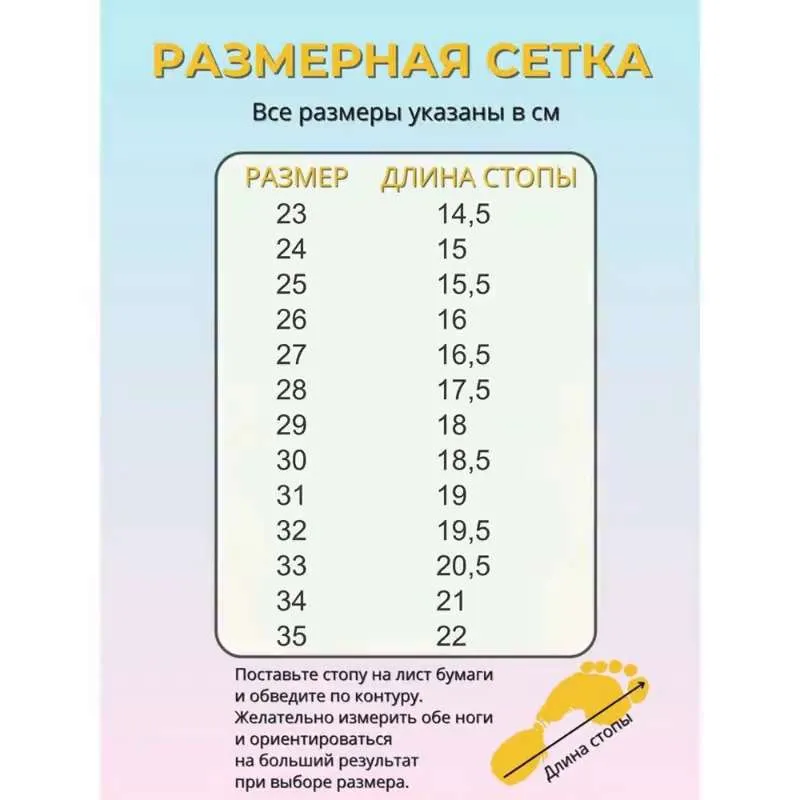 РАЗМЕРНАЯ СЕТКА

Все размеры указаны в см

| РАЗМЕР | ДЛИНА СТОПЫ |
|---|---|
| 23 | 14,5 |
| 24 | 15 |
| 25 | 15,5 |
| 26 | 16 |
| 27 | 16,5 |
| 28 | 17,5 |
| 29 | 18 |
| 30 | 18,5 |
| 31 | 19 |
| 32 | 19,5 |
| 33 | 20,5 |
| 34 | 21 |
| 35 | 22 |

Поставьте стопу на лист бумаги и обведите по контуру. Желательно измерить обе ноги и ориентироваться на больший результат при выборе размера.

Длина стопы